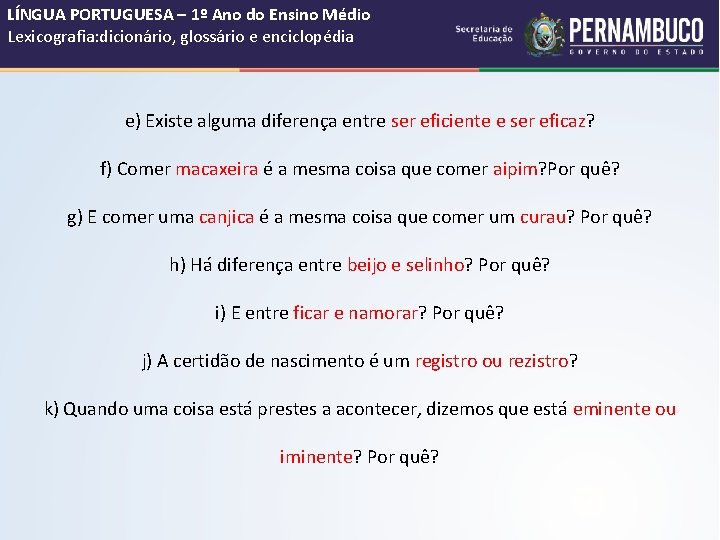 LÍNGUA PORTUGUESA – 1º Ano do Ensino Médio
Lexicografia:dicionário, glossário e enciclopédia

Secretaria de Educação

PERNAMBUCO
GOVERNO DO ESTADO

e) Existe alguma diferença entre ser eficiente e ser eficaz?

f) Comer macaxeira é a mesma coisa que comer aipim?Por quê?

g) E comer uma canjica é a mesma coisa que comer um curau? Por quê?

h) Há diferença entre beijo e selinho? Por quê?

i) E entre ficar e namorar? Por quê?

j) A certidão de nascimento é um registro ou rezistro?

k) Quando uma coisa está prestes a acontecer, dizemos que está eminente ou iminente? Por quê?